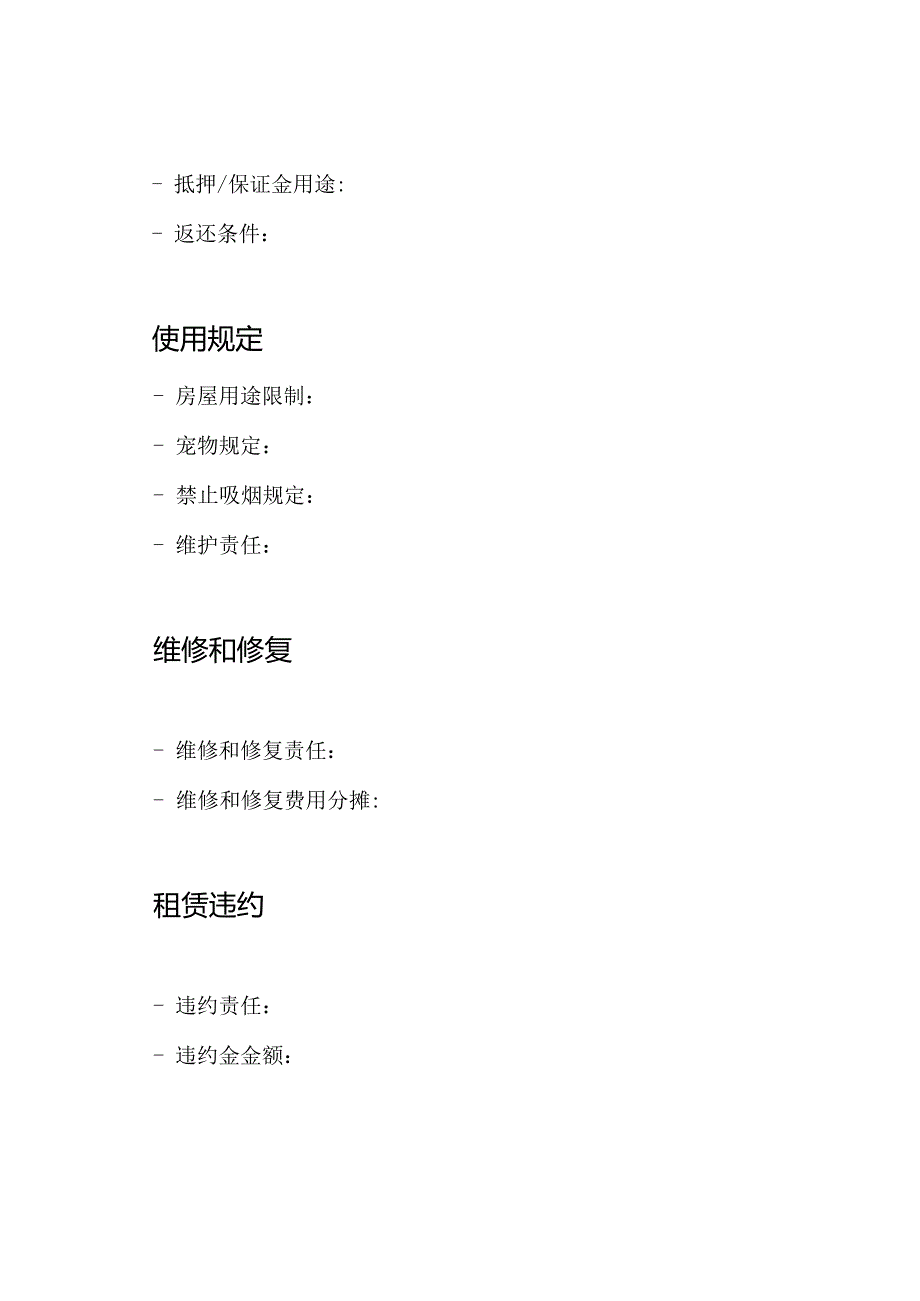 - 抵押/保证金用途:
- 返还条件：

使用规定

- 房屋用途限制：
- 宠物规定：
- 禁止吸烟规定：
- 维护责任：

维修和修复

- 维修和修复责任：
- 维修和修复费用分摊:

租赁违约

- 违约责任：
- 违约金金额：